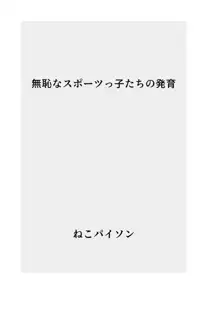 無恥なスポーツっ子たちの発育

ねこパイソン